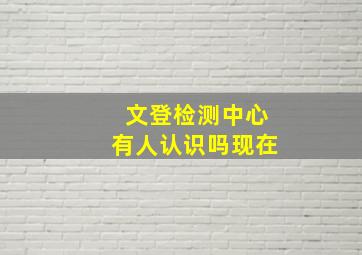 文登检测中心
有人认识吗现在